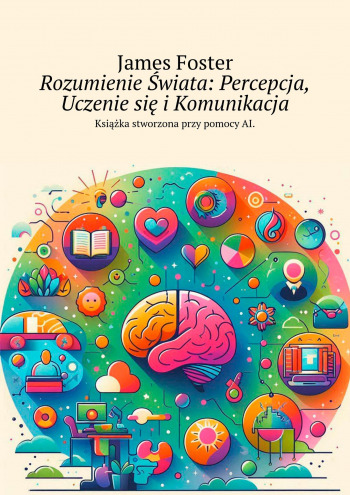 James Foster
Rozumienie Świata: Percepcja, Uczenie się i Komunikacja
Książka stworzona przy pomocy AI.